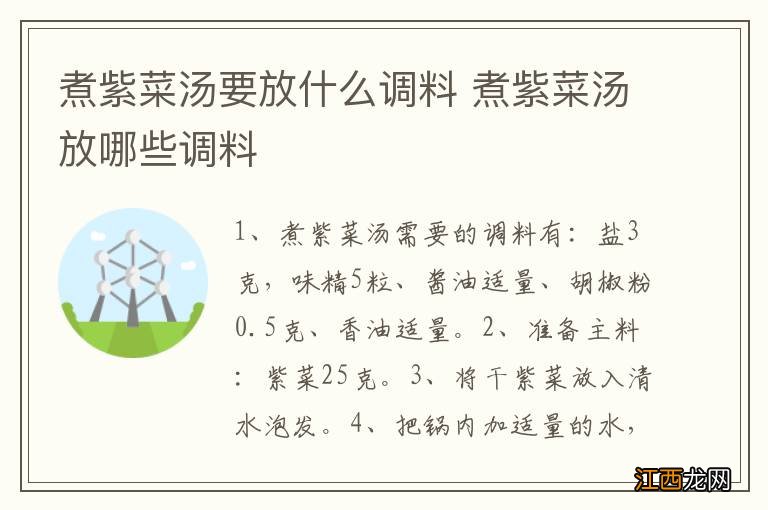 煮紫菜汤要放什么调料 煮紫菜汤放哪些调料

1、煮紫菜汤需要的调料有：盐3克，味精5粒、酱油适量、胡椒粉0.5克、香油适量。2、准备主料：紫菜25克。3、将干紫菜放入清水泡发。4、把锅内加适量的水，

江西龙网